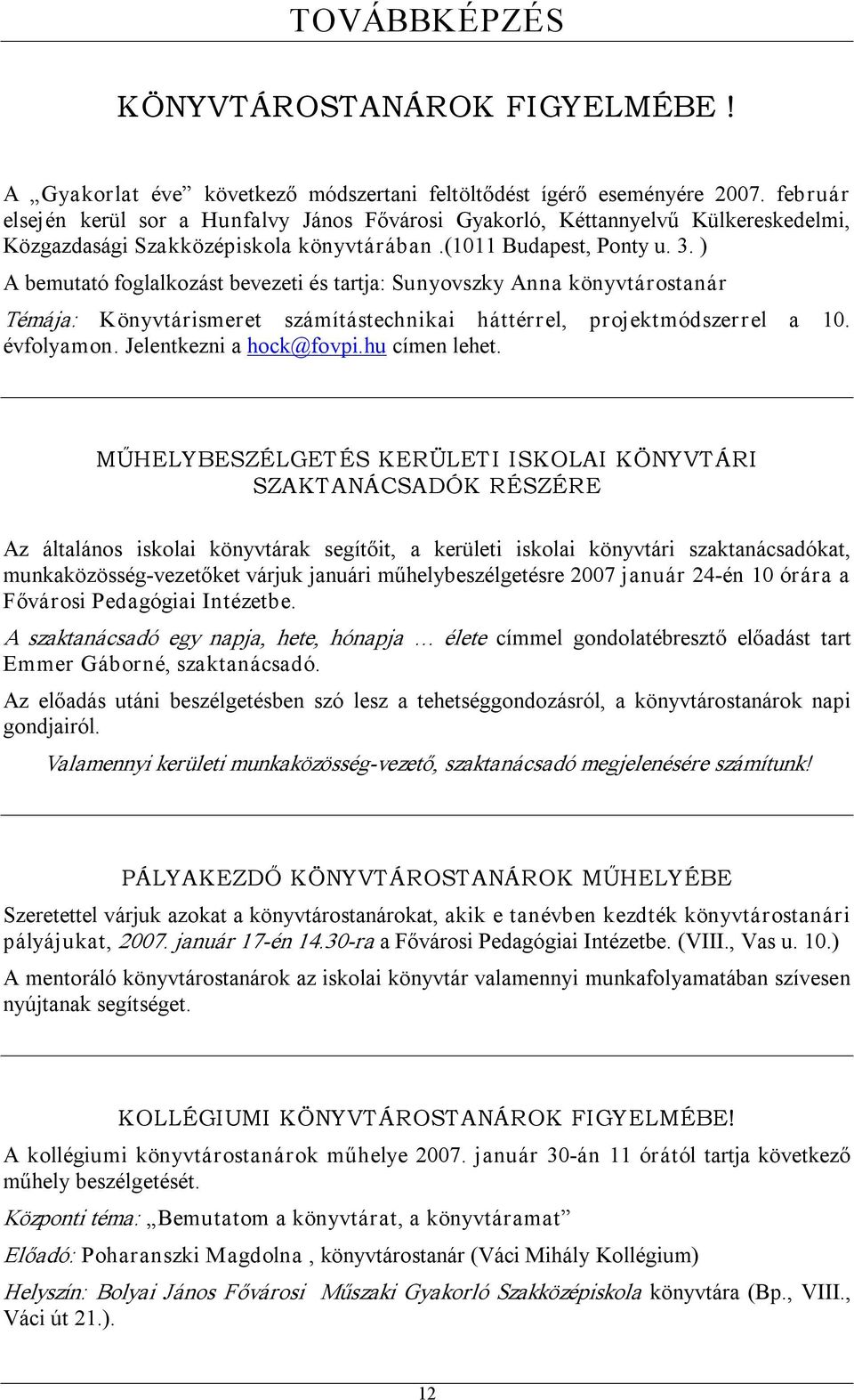 TOVÁBBKÉPZÉS

KÖNYVTÁROSTANÁROK FIGYELMÉBE !

A „Gyakorlat éve” következő módszertani feltöltődést ígérő eseményére 2007. február elsején kerül sor a Hunfalvy János Fővárosi Gyakorló, Kéttannyelvű Külkereskedelmi, Közgazdasági Szakközépiskola könyvtárában .(1011 Budapest, Ponty u. 3. )

A bemutató foglalkozást bevezeti és tartja: Sunyovszky Anna könyvtárostanár

Témája: Könyvtárismeret számítástechnikai háttérrel, projektmódszerrel a 10. évfolyamon. Jelentkezni a hock@fovpi.hu címen lehet.

MŰHELYBESZÉLGETÉS KERÜLETI ISKOLAI KÖNYVTÁRI SZAKTANÁCSADÓK RÉSZÉRE

Az általános iskolai könyvtárak segítőit, a kerületi iskolai könyvtári szaktanácsadókat, munkaközösség-vezetőket várjuk januári műhelybeszélgetésre 2007 január 24-én 10 órára a Fővárosi Pedagógiai Intézetbe.

A szaktanácsadó egy napja, hete, hónapja … élete címmel gondolatébresztő előadást tart Emmer Gáborné, szaktanácsadó.

Az előadás utáni beszélgetésben szó lesz a tehetséggondozásról, a könyvtárostanárok napi gondjairól.

Valamennyi kerületi munkaközösség-vezető, szaktanácsadó megjelenésére számítunk!

PÁLYAKEZDŐ KÖNYVTÁROSTANÁROK MŰHELYÉBE

Szeretettel várjuk azokat a könyvtárostanárokat, akik e tanévben kezdték könyvtárostanári pályájukat, 2007. január 17-én 14.30-ra a Fővárosi Pedagógiai Intézetbe. (VIII., Vas u. 10.)

A mentoráló könyvtárostanárok az iskolai könyvtár valamennyi munkafolyamatában szívesen nyújtanak segítséget.

KOLLÉGIUMI KÖNYVTÁROSTANÁROK FIGYELMÉBE!

A kollégiumi könyvtárostanárok műhelye 2007. január 30-án 11 órától tartja következő műhely beszélgetését.

Központi téma: „Bemutatom a könyvtárat, a könyvtáramat”

Előadó: Poharanszki Magdolna , könyvtárostanár (Váci Mihály Kollégium)

Helyszín: Bolyai János Fővárosi Műszaki Gyakorló Szakközépiskola könyvtára (Bp., VIII., Váci út 21.).

12